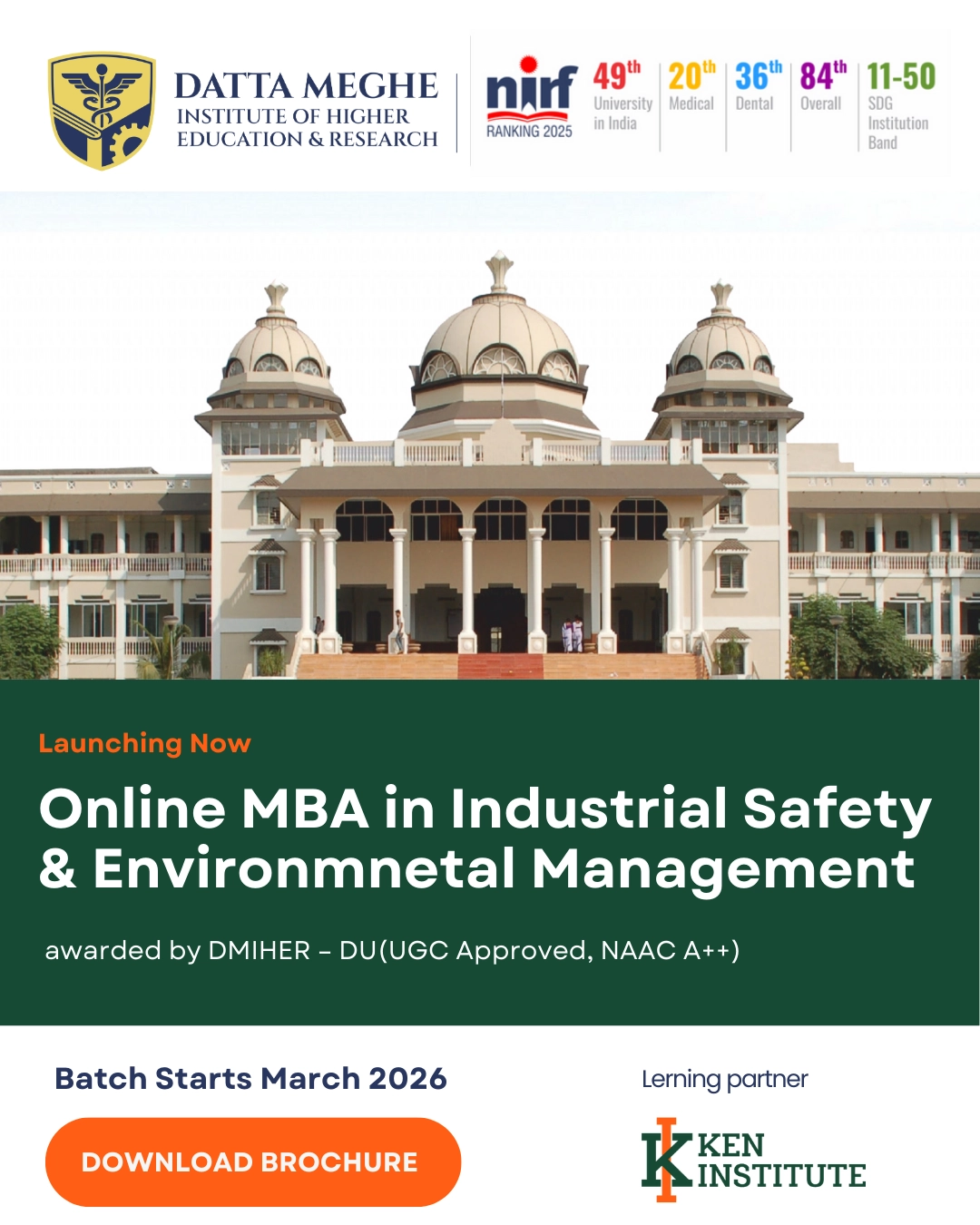 DATTA MEGHE
INSTITUTE OF HIGHER EDUCATION & RESEARCH

nirf
RANKING 2025

49th University in India

20th Medical

36th Dental

84th Overall

11-50 SDG Institution Band

Launching Now

Online MBA in Industrial Safety & Environmnetal Management

awarded by DMIHER – DU(UGC Approved, NAAC A++)

Batch Starts March 2026

DOWNLOAD BROCHURE

Lerning partner

KEN INSTITUTE